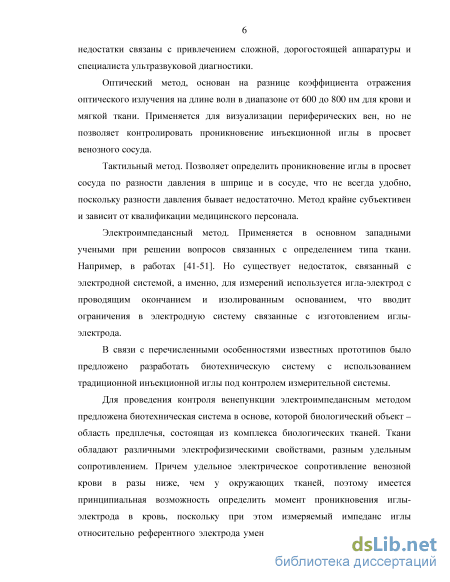 6

недостатки связаны с привлечением сложной, дорогостоящей аппаратуры и специалиста ультразвуковой диагностики.

Оптический метод, основан на разнице коэффициента отражения оптического излучения на длине волн в диапазоне от 600 до 800 нм для крови и мягкой ткани. Применяется для визуализации периферических вен, но не позволяет контролировать проникновение инъекционной иглы в просвет венозного сосуда.

Тактильный метод. Позволяет определить проникновение иглы в просвет сосуда по разности давления в шприце и в сосуде, что не всегда удобно, поскольку разности давления бывает недостаточно. Метод крайне субъективен и зависит от квалификации медицинского персонала.

Электроимпедансный метод. Применяется в основном западными учеными при решении вопросов связанных с определением типа ткани. Например, в работах [41-51]. Но существует недостаток, связанный с электродной системой, а именно, для измерений используется игла-электрод с проводящим окончанием и изолированным основанием, что вводит ограничения в электродную систему связанные с изготовлением иглы-электрода.

В связи с перечисленными особенностями известных прототипов было предложено разработать биотехническую систему с использованием традиционной инъекционной иглы под контролем измерительной системы.

Для проведения контроля венепункции электроимпедансным методом предложена биотехническая система в основе, которой биологический объект – область предплечья, состоящая из комплекса биологических тканей. Ткани обладают различными электрофизическими свойствами, разным удельным сопротивлением. Причем удельное электрическое сопротивление венозной крови в разы ниже, чем у окружающих тканей, поэтому имеется принципиальная возможность определить момент проникновения иглы-электрода в кровь, поскольку при этом измеряемый импеданс иглы относительно референтного электрода умен

dsLib.net
библиотека диссертаций